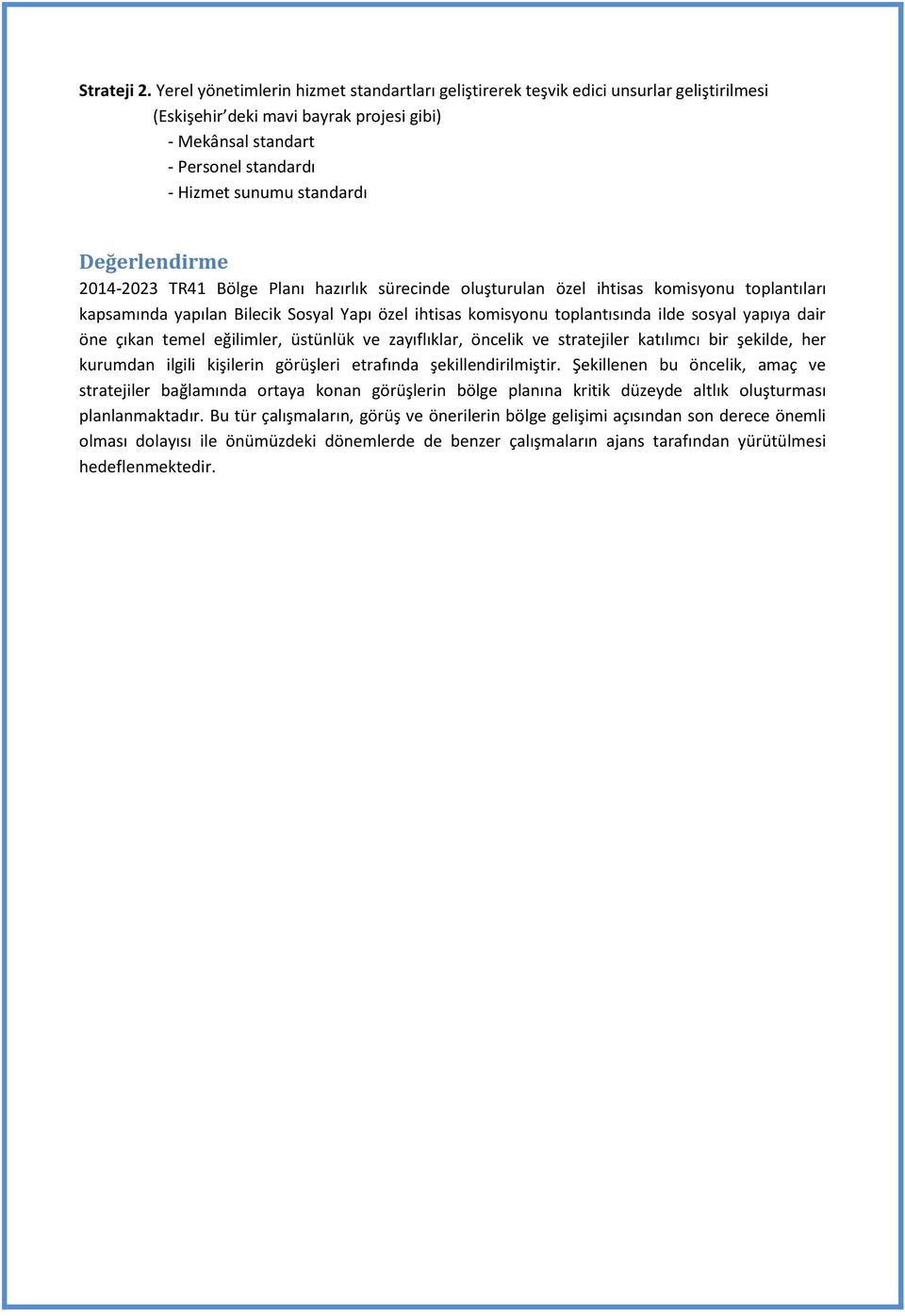 Strateji 2. Yerel yönetimlerin hizmet standartları geliştirerek teşvik edici unsurlar geliştirilmesi (Eskişehir'deki mavi bayrak projesi gibi)
- Mekânsal standart
- Personel standardı
- Hizmet sunumu standardı

Değerlendirme
2014-2023 TR41 Bölge Planı hazırlık sürecinde oluşturulan özel ihtisas komisyonu toplantıları kapsamında yapılan Bilecik Sosyal Yapı özel ihtisas komisyonu toplantısında ilde sosyal yapıya dair öne çıkan temel eğilimler, üstünlük ve zayıflıklar, öncelik ve stratejiler katılımcı bir şekilde, her kurumdan ilgili kişilerin görüşleri etrafında şekillendirilmiştir. Şekillenen bu öncelik, amaç ve stratejiler bağlamında ortaya konan görüşlerin bölge planına kritik düzeyde altlık oluşturması planlanmaktadır. Bu tür çalışmaların, görüş ve önerilerin bölge gelişimi açısından son derece önemli olması dolayısı ile önümüzdeki dönemlerde de benzer çalışmaların ajans tarafından yürütülmesi hedeflenmektedir.